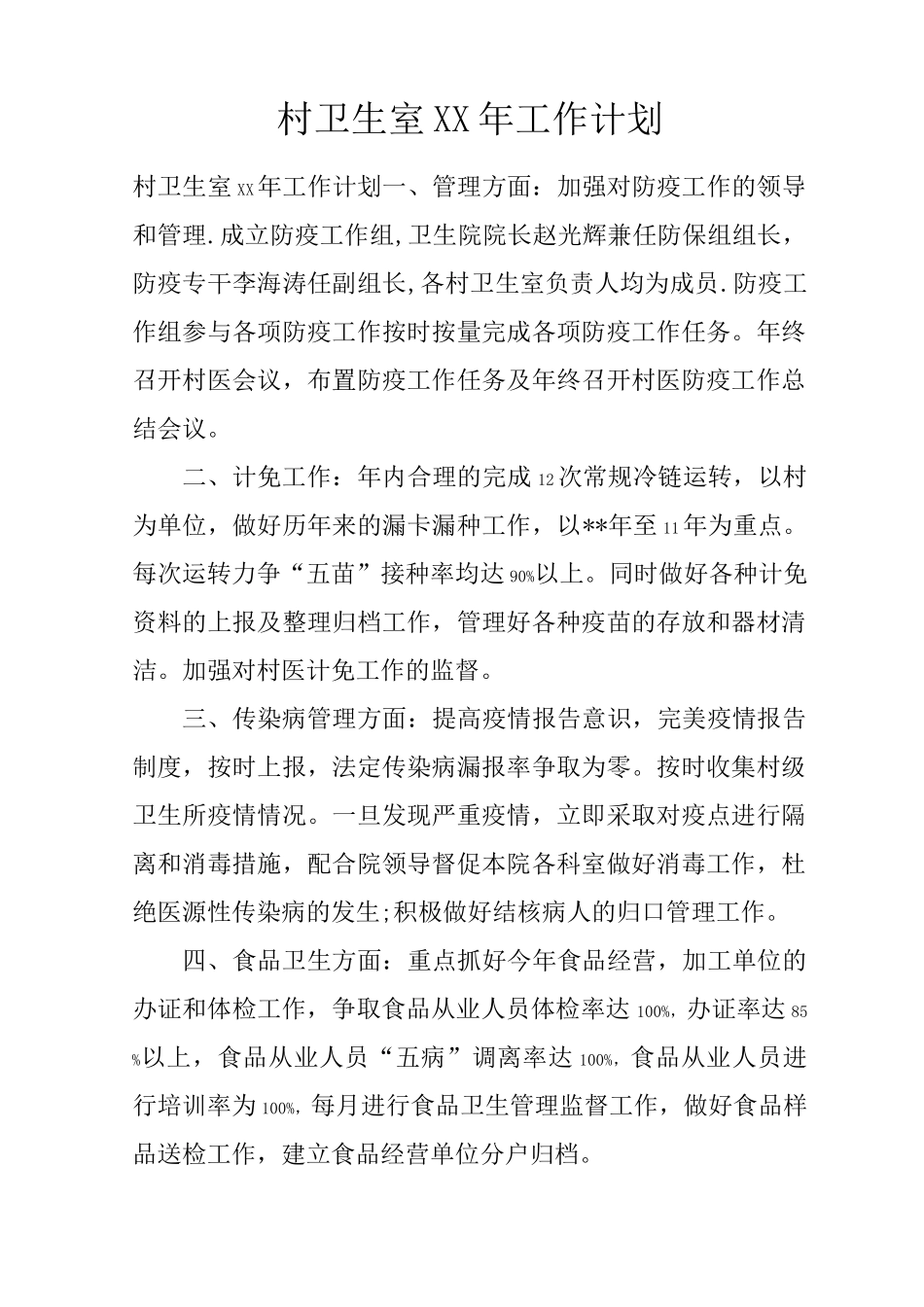 村卫生室XX年工作计划

村卫生室xx年工作计划一、管理方面：加强对防疫工作的领导和管理.成立防疫工作组,卫生院院长赵光辉兼任防保组组长，防疫专干李海涛任副组长,各村卫生室负责人均为成员.防疫工作组参与各项防疫工作按时按量完成各项防疫工作任务。年终召开村医会议，布置防疫工作任务及年终召开村医防疫工作总结会议。

二、计免工作：年内合理的完成12次常规冷链运转，以村为单位，做好历年来的漏卡漏种工作，以**年至11年为重点。每次运转力争“五苗”接种率均达90%以上。同时做好各种计免资料的上报及整理归档工作，管理好各种疫苗的存放和器材清洁。加强对村医计免工作的监督。

三、传染病管理方面：提高疫情报告意识，完美疫情报告制度，按时上报，法定传染病漏报率争取为零。按时收集村级卫生所疫情情况。一旦发现严重疫情，立即采取对疫点进行隔离和消毒措施，配合院领导督促本院各科室做好消毒工作，杜绝医源性传染病的发生;积极做好结核病人的归口管理工作。

四、食品卫生方面：重点抓好今年食品经营，加工单位的办证和体检工作，争取食品从业人员体检率达100%，办证率达85%以上，食品从业人员“五病”调离率达100%，食品从业人员进行培训率为100%，每月进行食品卫生管理监督工作，做好食品样品送检工作，建立食品经营单位分户归档。